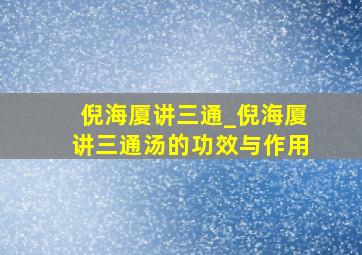 倪海厦讲三通_倪海厦讲三通汤的功效与作用